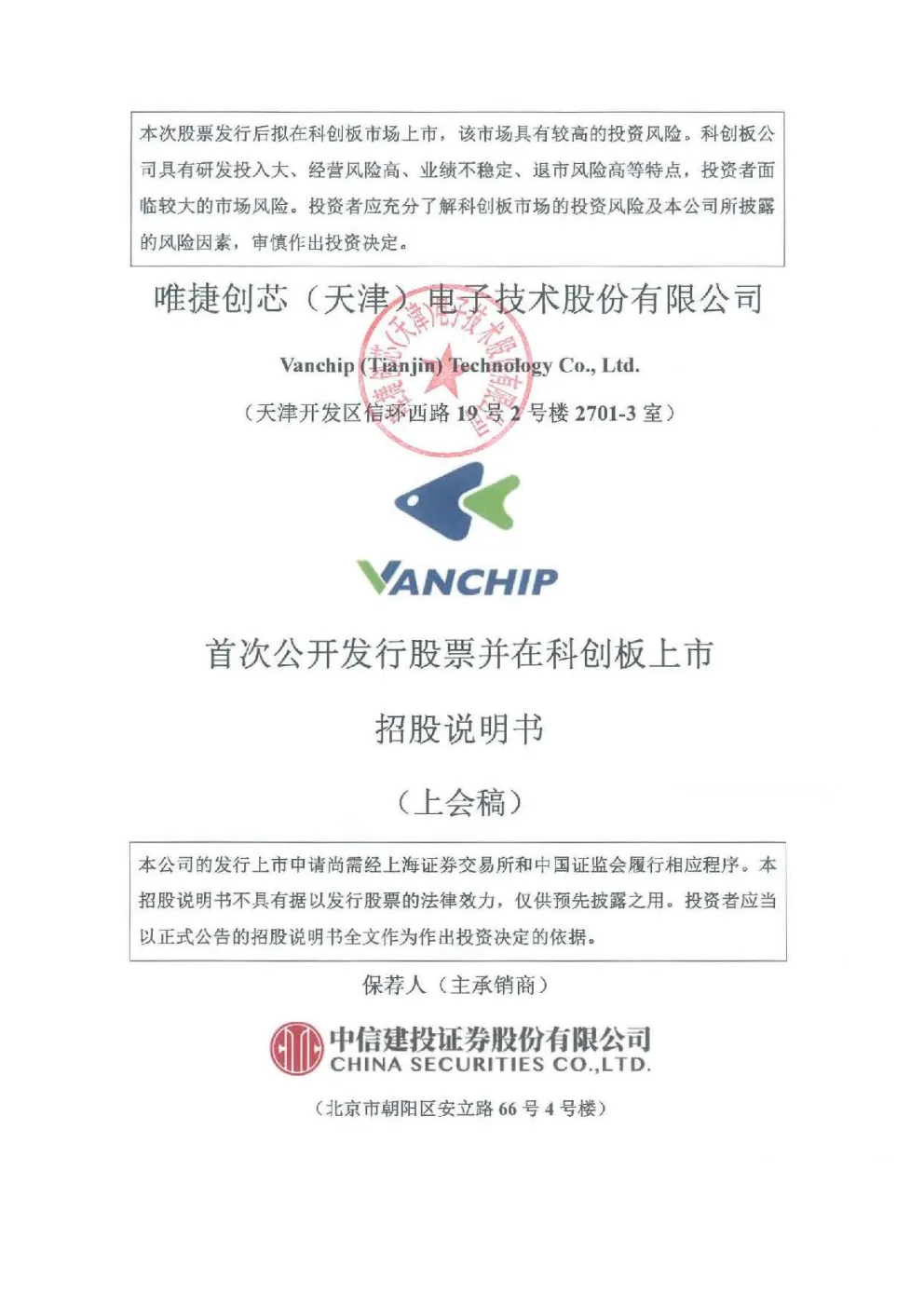 本次股票发行后拟在科创板市场上市，该市场具有较高的投资风险。科创板公司具有研发投入大、经营风险高、业绩不稳定、退市风险高等特点，投资者面临较大的市场风险。投资者应充分了解科创板市场的投资风险及本公司所披露的风险因素，审慎作出投资决定。

唯捷创芯（天津）电子技术股份有限公司

Vanchip (Tianjin) Technology Co., Ltd.

（天津开发区信环西路 19 号 2 号楼 2701-3 室）

唯捷创芯（天津）电子技术股份有限公司

VANCHIP

首次公开发行股票并在科创板上市

招股说明书

（上会稿）

本公司的发行上市申请尚需经上海证券交易所和中国证监会履行相应程序。本招股说明书不具有据以发行股票的法律效力，仅供预先披露之用。投资者应当以正式公告的招股说明书全文作为作出投资决定的依据。

保荐人（主承销商）

中信建投证券股份有限公司
CHINA SECURITIES CO.,LTD.

（北京市朝阳区安立路 66 号 4 号楼）